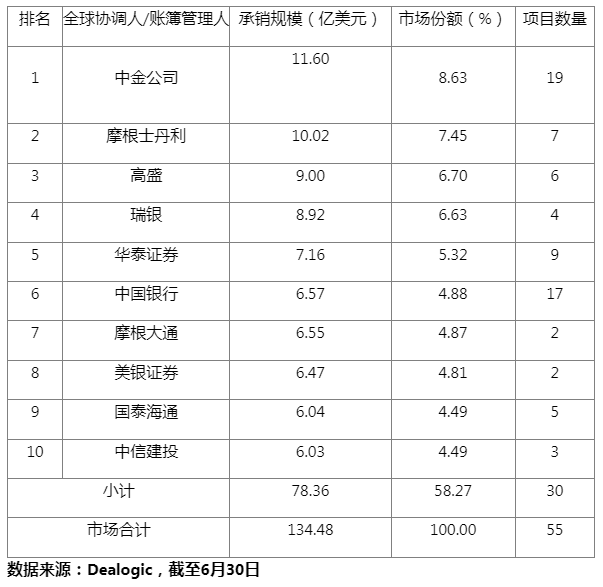 | 排名 | 全球协调人/账簿管理人 | 承销规模（亿美元） | 市场份额（%） | 项目数量 |
|---|---|---|---|---|
| 1 | 中金公司 | 11.60 | 8.63 | 19 |
| 2 | 摩根士丹利 | 10.02 | 7.45 | 7 |
| 3 | 高盛 | 9.00 | 6.70 | 6 |
| 4 | 瑞银 | 8.92 | 6.63 | 4 |
| 5 | 华泰证券 | 7.16 | 5.32 | 9 |
| 6 | 中国银行 | 6.57 | 4.88 | 17 |
| 7 | 摩根大通 | 6.55 | 4.87 | 2 |
| 8 | 美银证券 | 6.47 | 4.81 | 2 |
| 9 | 国泰海通 | 6.04 | 4.49 | 5 |
| 10 | 中信建投 | 6.03 | 4.49 | 3 |
| 小计 | | 78.36 | 58.27 | 30 |
| 市场合计 | | 134.48 | 100.00 | 55 |

数据来源：Dealogic，截至6月30日